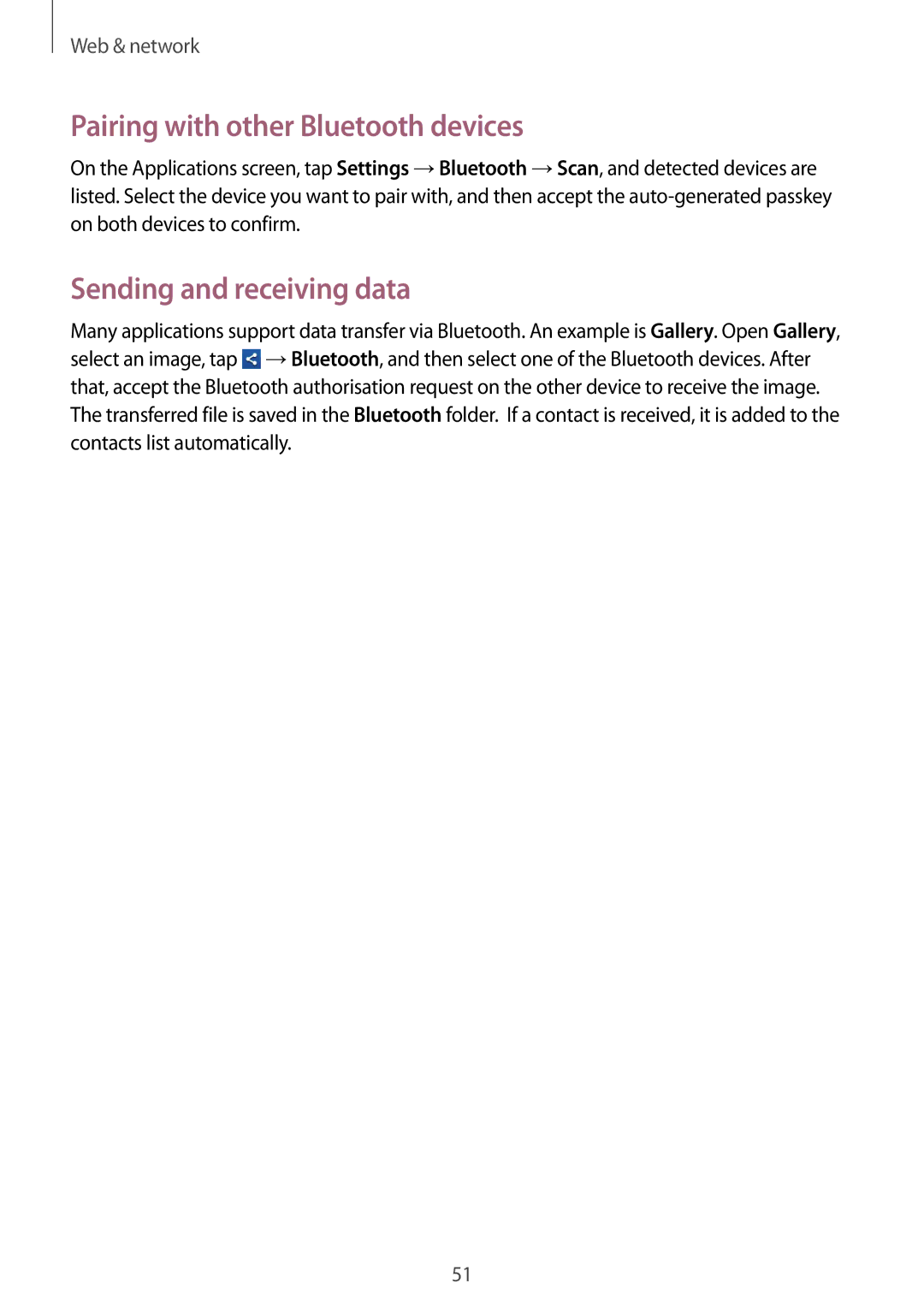 Web & network

Pairing with other Bluetooth devices

On the Applications screen, tap Settings → Bluetooth → Scan, and detected devices are listed. Select the device you want to pair with, and then accept the auto-generated passkey on both devices to confirm.

Sending and receiving data

Many applications support data transfer via Bluetooth. An example is Gallery. Open Gallery, select an image, tap → Bluetooth, and then select one of the Bluetooth devices. After that, accept the Bluetooth authorisation request on the other device to receive the image. The transferred file is saved in the Bluetooth folder. If a contact is received, it is added to the contacts list automatically.

51